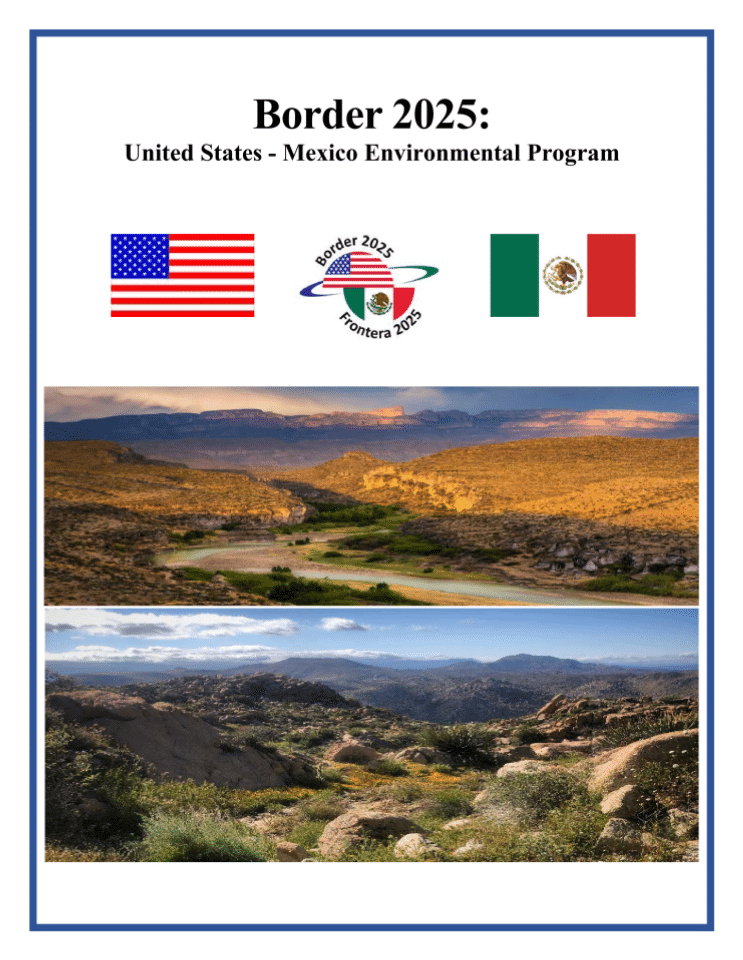 Border 2025:
United States - Mexico Environmental Program

Border 2025
Frontera 2025